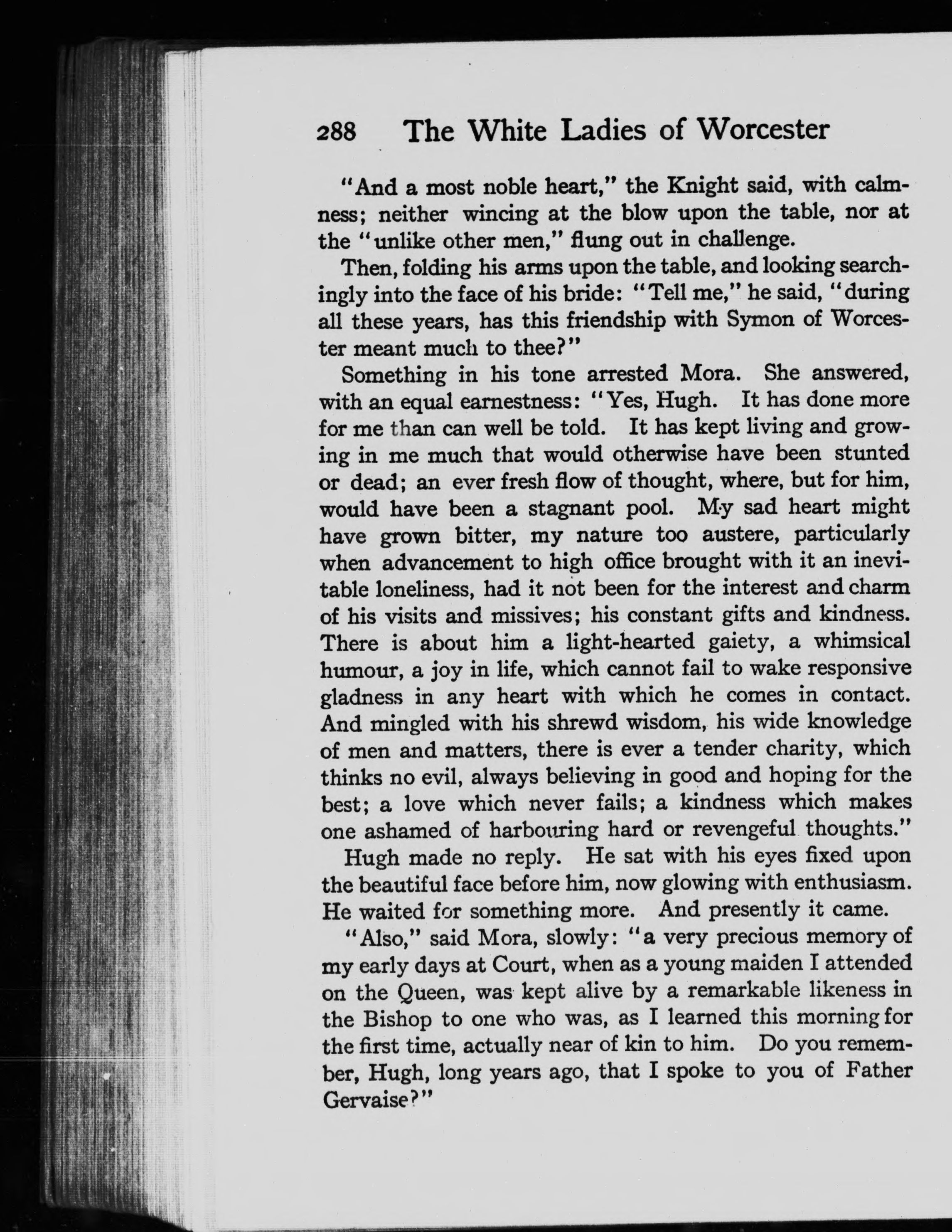 288 The White Ladies of Worcester

"And a most noble heart," the Knight said, with calmness; neither wincing at the blow upon the table, nor at the "unlike other men," flung out in challenge.

Then, folding his arms upon the table, and looking searchingly into the face of his bride: "Tell me," he said, "during all these years, has this friendship with Symon of Worcester meant much to thee?"

Something in his tone arrested Mora. She answered, with an equal earnestness: "Yes, Hugh. It has done more for me than can well be told. It has kept living and growing in me much that would otherwise have been stunted or dead; an ever fresh flow of thought, where, but for him, would have been a stagnant pool. My sad heart might have grown bitter, my nature too austere, particularly when advancement to high office brought with it an inevitable loneliness, had it not been for the interest and charm of his visits and missives; his constant gifts and kindness. There is about him a light-hearted gaiety, a whimsical humour, a joy in life, which cannot fail to wake responsive gladness in any heart with which he comes in contact. And mingled with his shrewd wisdom, his wide knowledge of men and matters, there is ever a tender charity, which thinks no evil, always believing in good and hoping for the best; a love which never fails; a kindness which makes one ashamed of harbouring hard or revengeful thoughts."

Hugh made no reply. He sat with his eyes fixed upon the beautiful face before him, now glowing with enthusiasm. He waited for something more. And presently it came.

"Also," said Mora, slowly: "a very precious memory of my early days at Court, when as a young maiden I attended on the Queen, was kept alive by a remarkable likeness in the Bishop to one who was, as I learned this morning for the first time, actually near of kin to him. Do you remember, Hugh, long years ago, that I spoke to you of Father Gervaise?"